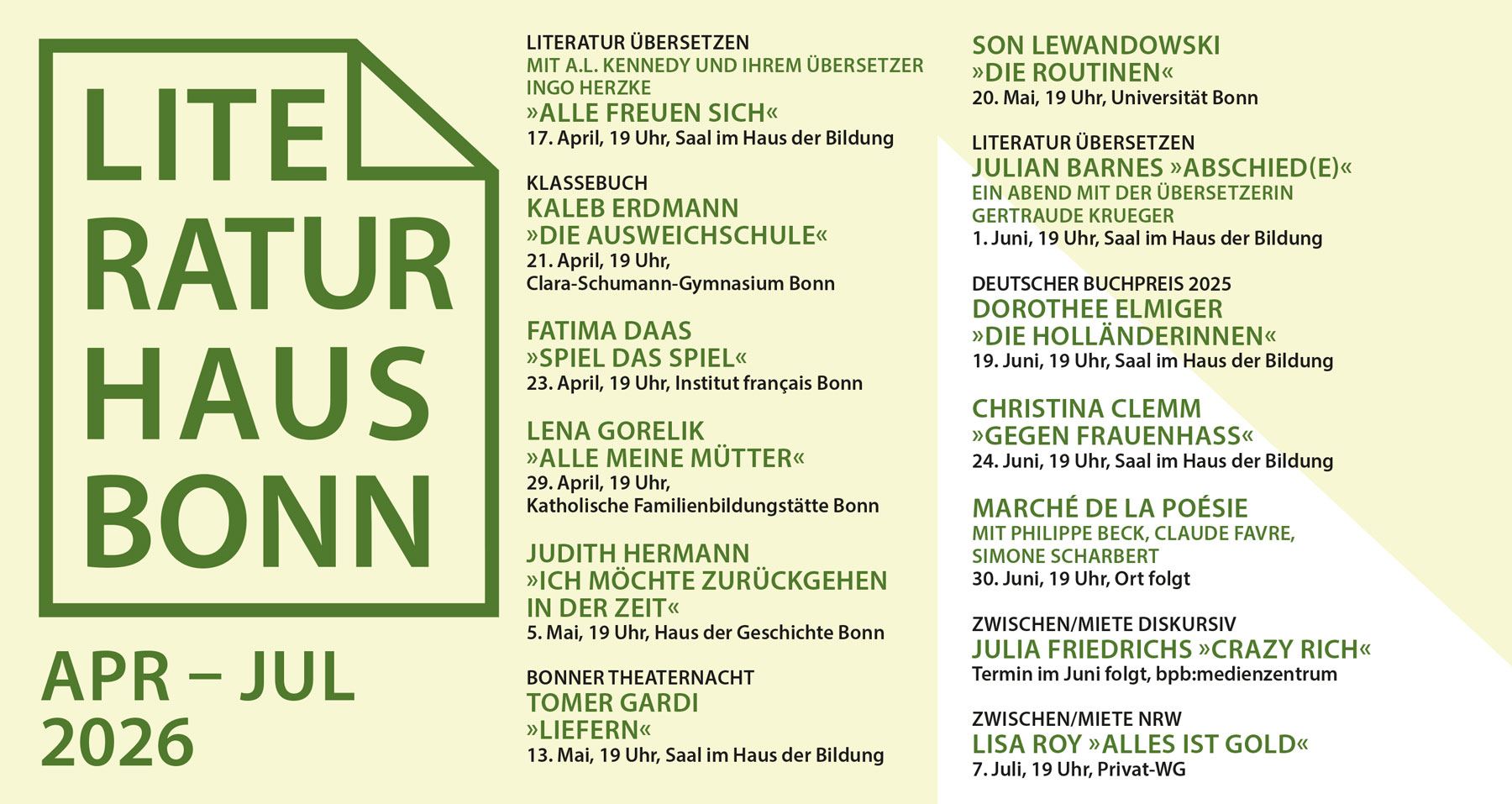 LITE
RATUR
HAUS
BONN

APR – JUL
2026

LITERATUR ÜBERSETZEN
MIT A.L. KENNEDY UND IHREM ÜBERSETZER INGO HERZKE
»ALLE FREUEN SICH«
17. April, 19 Uhr, Saal im Haus der Bildung

KLASSEBUCH
KALEB ERDMANN
»DIE AUSWEICHSCHULE«
21. April, 19 Uhr, Clara-Schumann-Gymnasium Bonn

FATIMA DAAS
»SPIEL DAS SPIEL«
23. April, 19 Uhr, Institut français Bonn

LENA GORELIK
»ALLE MEINE MÜTTER«
29. April, 19 Uhr, Katholische Familienbildungstätte Bonn

JUDITH HERMANN
»ICH MÖCHTE ZURÜCKGEHEN IN DER ZEIT«
5. Mai, 19 Uhr, Haus der Geschichte Bonn

BONNER THEATERNACHT
TOMER GARDI
»LIEFERN«
13. Mai, 19 Uhr, Saal im Haus der Bildung

SON LEWANDOWSKI
»DIE ROUTINEN«
20. Mai, 19 Uhr, Universität Bonn

LITERATUR ÜBERSETZEN
JULIAN BARNES »ABSCHIED(E)«
EIN ABEND MIT DER ÜBERSETZERIN GERTRAUDE KRUEGER
1. Juni, 19 Uhr, Saal im Haus der Bildung

DEUTSCHER BUCHPREIS 2025
DOROTHEE ELMIGER
»DIE HOLLÄNDERINNEN«
19. Juni, 19 Uhr, Saal im Haus der Bildung

CHRISTINA CLEMM
»GEGEN FRAUENHASS«
24. Juni, 19 Uhr, Saal im Haus der Bildung

MARCHÉ DE LA POÉSIE
MIT PHILIPPE BECK, CLAUDE FAVRE, SIMONE SCHARBERT
30. Juni, 19 Uhr, Ort folgt

ZWISCHEN/MIETE DISKURSIV
JULIA FRIEDRICHS »CRAZY RICH«
Termin im Juni folgt, bpb:medienzentrum

ZWISCHEN/MIETE NRW
LISA ROY »ALLES IST GOLD«
7. Juli, 19 Uhr, Privat-WG